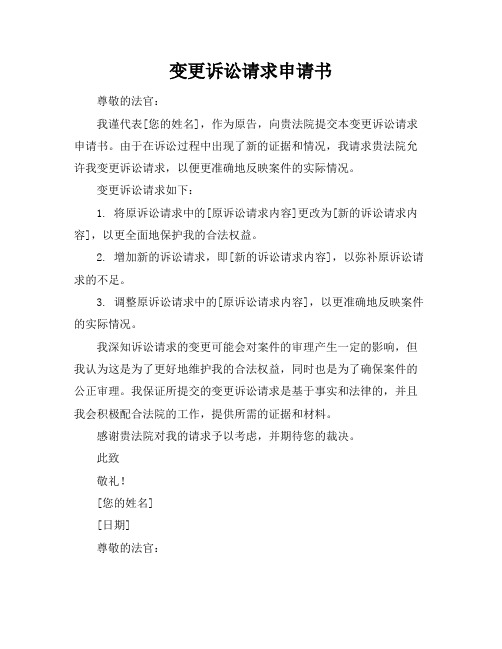 变更诉讼请求申请书

尊敬的法官：

我谨代表[您的姓名]，作为原告，向贵法院提交本变更诉讼请求申请书。由于在诉讼过程中出现了新的证据和情况，我请求贵法院允许我变更诉讼请求，以便更准确地反映案件的实际情况。

变更诉讼请求如下：

1. 将原诉讼请求中的[原诉讼请求内容]更改为[新的诉讼请求内容]，以更全面地保护我的合法权益。

2. 增加新的诉讼请求，即[新的诉讼请求内容]，以弥补原诉讼请求的不足。

3. 调整原诉讼请求中的[原诉讼请求内容]，以更准确地反映案件的实际情况。

我深知诉讼请求的变更可能会对案件的审理产生一定的影响，但我认为这是为了更好地维护我的合法权益，同时也是为了确保案件的公正审理。我保证所提交的变更诉讼请求是基于事实和法律的，并且我会积极配合法院的工作，提供所需的证据和材料。

感谢贵法院对我的请求予以考虑，并期待您的裁决。

此致

敬礼！

[您的姓名]

[日期]

尊敬的法官：